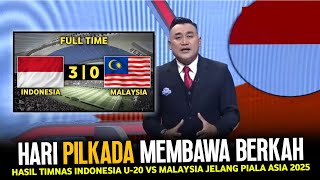 FULL TIME
3 | 0
INDONESIA
MALAYSIA

HARI PILKADA MEMBAWA BERKAH
HASIL TIMNAS INDONESIA U-20 VS MALAYSIA JELANG PIALA ASIA 2025